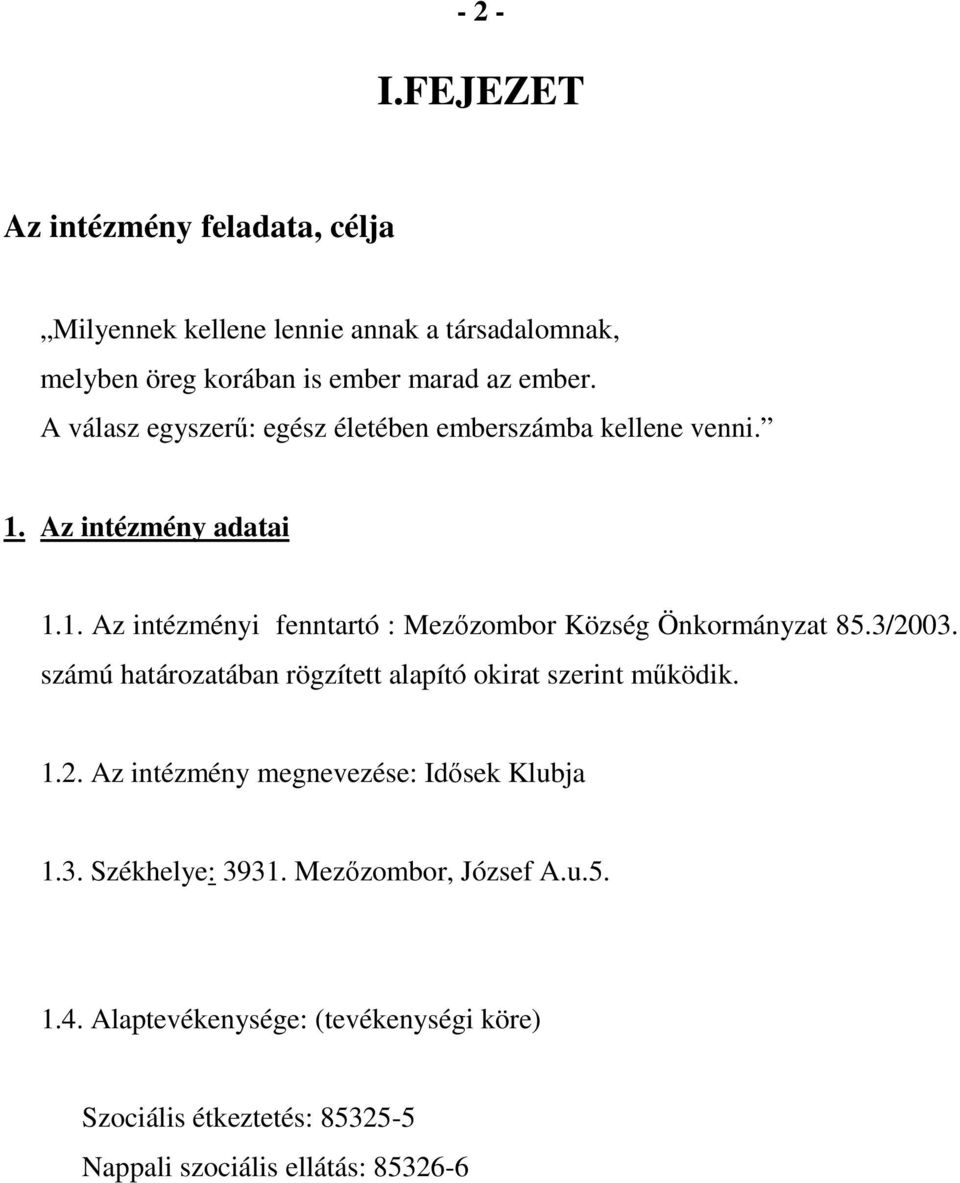 - 2 -

I.FEJEZET

Az intézmény feladata, célja

„Milyennek kellene lennie annak a társadalomnak, melyben öreg korában is ember marad az ember. A válasz egyszerű: egész életében emberszámba kellene venni.”

1. Az intézmény adatai

1.1. Az intézményi fenntartó : Mezőzombor Község Önkormányzat 85.3/2003. számú határozatában rögzített alapító okirat szerint működik.

1.2. Az intézmény megnevezése: Idősek Klubja

1.3. Székhelye: 3931. Mezőzombor, József A.u.5.

1.4. Alaptevékenysége: (tevékenységi köre)

Szociális étkeztetés: 85325-5

Nappali szociális ellátás: 85326-6